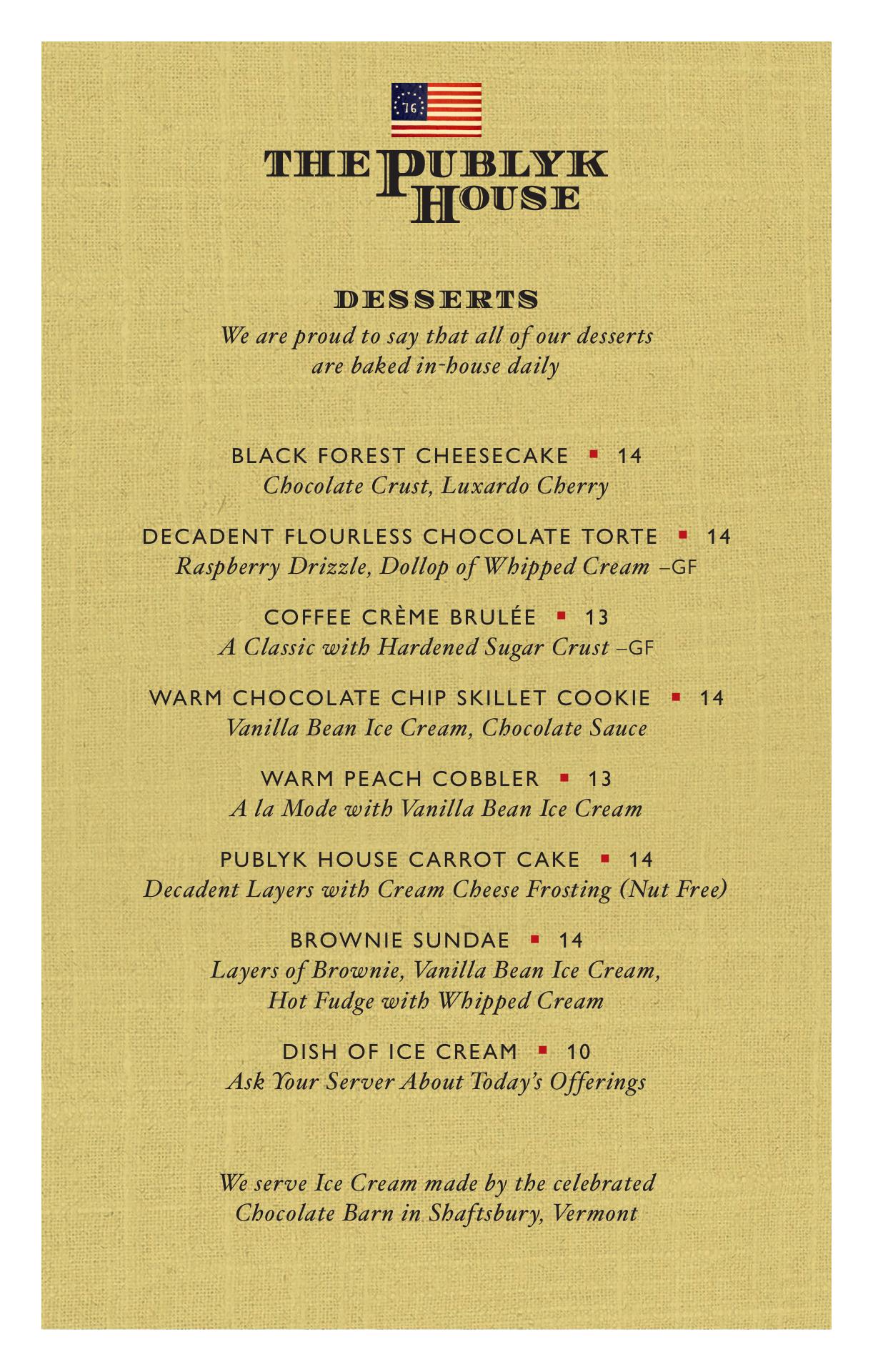 76

THE PUBLYK HOUSE

DESSERTS

We are proud to say that all of our desserts are baked in-house daily

BLACK FOREST CHEESECAKE ▪ 14
Chocolate Crust, Luxardo Cherry

DECADENT FLOURLESS CHOCOLATE TORTE ▪ 14
Raspberry Drizzle, Dollop of Whipped Cream –GF

COFFEE CRÈME BRULÉE ▪ 13
A Classic with Hardened Sugar Crust –GF

WARM CHOCOLATE CHIP SKILLET COOKIE ▪ 14
Vanilla Bean Ice Cream, Chocolate Sauce

WARM PEACH COBBLER ▪ 13
A la Mode with Vanilla Bean Ice Cream

PUBLYK HOUSE CARROT CAKE ▪ 14
Decadent Layers with Cream Cheese Frosting (Nut Free)

BROWNIE SUNDAE ▪ 14
Layers of Brownie, Vanilla Bean Ice Cream, Hot Fudge with Whipped Cream

DISH OF ICE CREAM ▪ 10
Ask Your Server About Today's Offerings

We serve Ice Cream made by the celebrated Chocolate Barn in Shaftsbury, Vermont